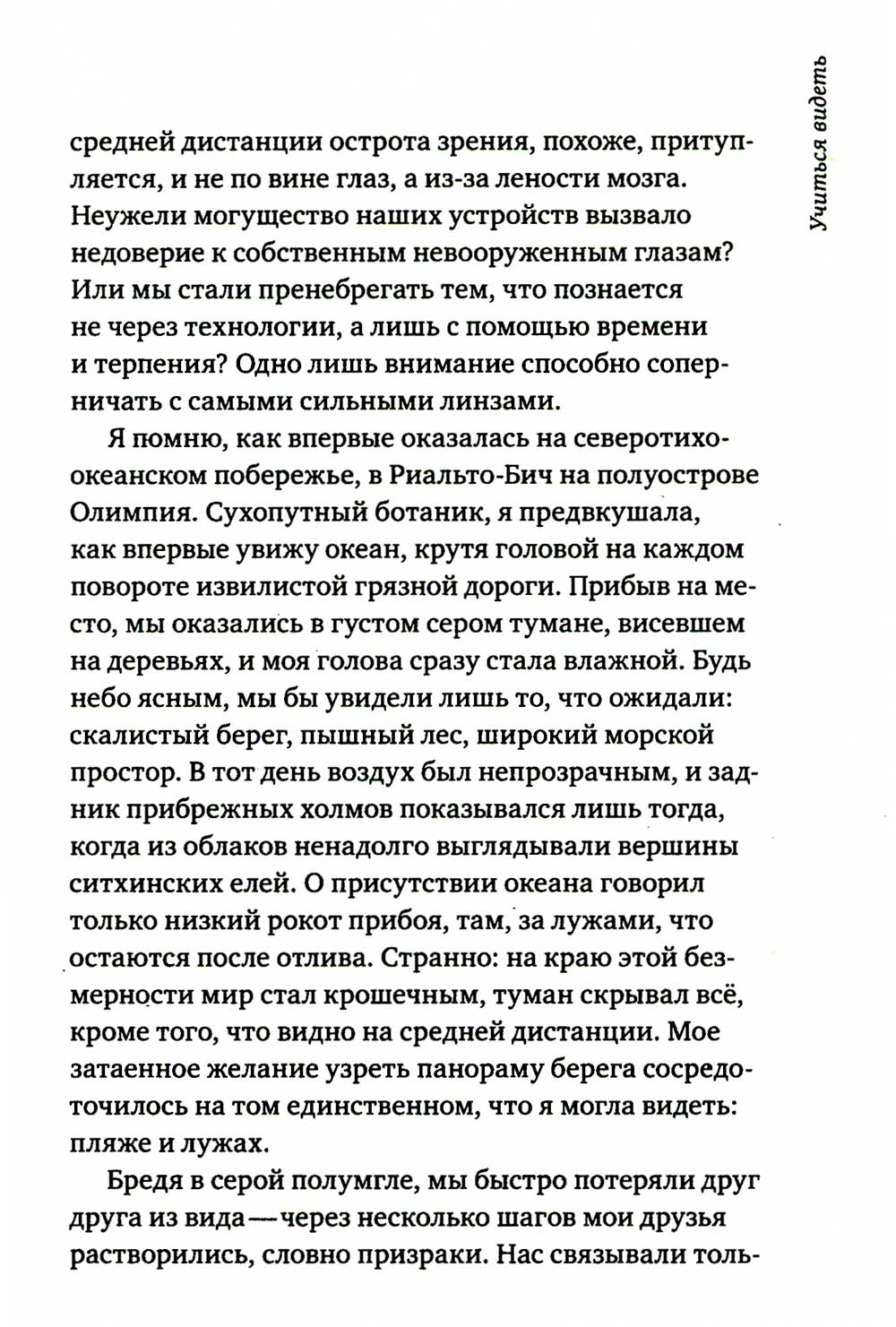 Учиться видеть

средней дистанции острота зрения, похоже, притупляется, и не по вине глаз, а из-за лености мозга. Неужели могущество наших устройств вызвало недоверие к собственным невооруженным глазам? Или мы стали пренебрегать тем, что познается не через технологии, а лишь с помощью времени и терпения? Одно лишь внимание способно соперничать с самыми сильными линзами.

Я помню, как впервые оказалась на северотихоокеанском побережье, в Риальто-Бич на полуострове Олимпия. Сухопутный ботаник, я предвкушала, как впервые увижу океан, крутя головой на каждом повороте извилистой грязной дороги. Прибыв на место, мы оказались в густом сером тумане, висевшем на деревьях, и моя голова сразу стала влажной. Будь небо ясным, мы бы увидели лишь то, что ожидали: скалистый берег, пышный лес, широкий морской простор. В тот день воздух был непрозрачным, и задник прибрежных холмов показывался лишь тогда, когда из облаков ненадолго выглядывали вершины ситхинских елей. О присутствии океана говорил только низкий рокот прибоя, там, за лужами, что остаются после отлива. Странно: на краю этой безмерности мир стал крошечным, туман скрывал всё, кроме того, что видно на средней дистанции. Мое затаенное желание узреть панораму берега сосредоточилось на том единственном, что я могла видеть: пляже и лужах.

Бредя в серой полумгле, мы быстро потеряли друг друга из вида — через несколько шагов мои друзья растворились, словно призраки. Нас связывали толь-